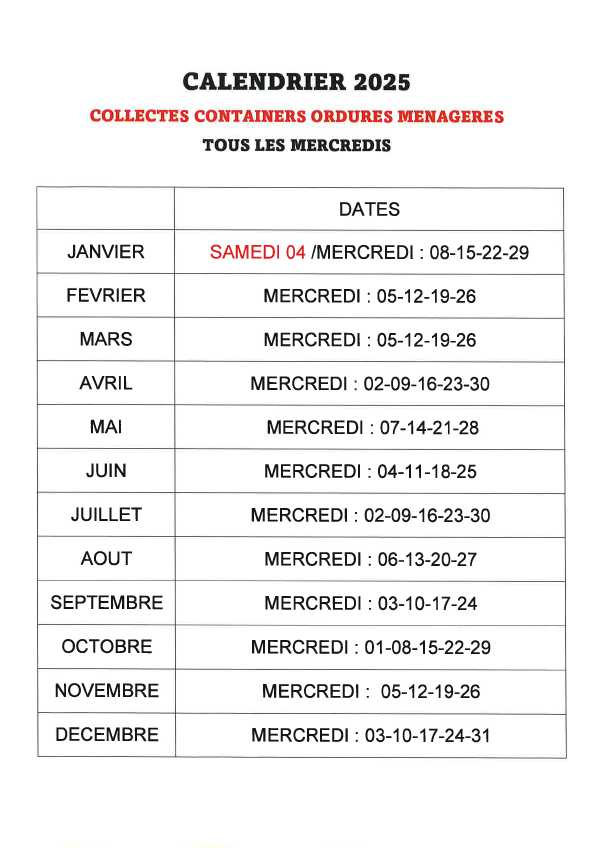 CALENDRIER 2025

COLLECTES CONTAINERS ORDURES MENAGERES

TOUS LES MERCREDIS

| | DATES |
|---|---|
| JANVIER | SAMEDI 04 /MERCREDI : 08-15-22-29 |
| FEVRIER | MERCREDI : 05-12-19-26 |
| MARS | MERCREDI : 05-12-19-26 |
| AVRIL | MERCREDI : 02-09-16-23-30 |
| MAI | MERCREDI : 07-14-21-28 |
| JUIN | MERCREDI : 04-11-18-25 |
| JUILLET | MERCREDI : 02-09-16-23-30 |
| AOUT | MERCREDI : 06-13-20-27 |
| SEPTEMBRE | MERCREDI : 03-10-17-24 |
| OCTOBRE | MERCREDI : 01-08-15-22-29 |
| NOVEMBRE | MERCREDI : 05-12-19-26 |
| DECEMBRE | MERCREDI : 03-10-17-24-31 |